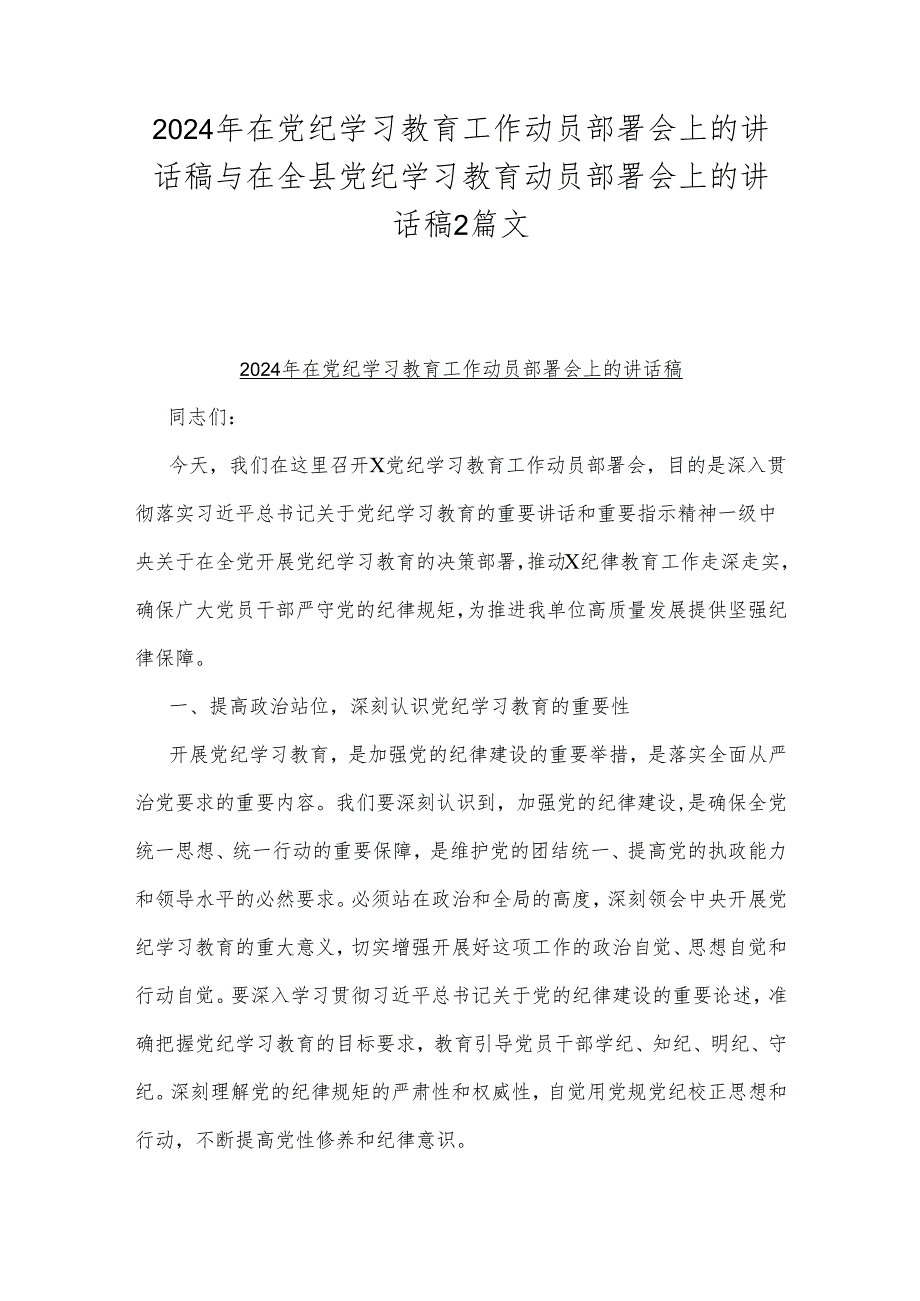 2024年在党纪学习教育工作动员部署会上的讲话稿与在全县党纪学习教育动员部署会上的讲话稿2篇文

2024年在党纪学习教育工作动员部署会上的讲话稿

同志们：

今天，我们在这里召开X党纪学习教育工作动员部署会，目的是深入贯彻落实习近平总书记关于党纪学习教育的重要讲话和重要指示精神一级中央关于在全党开展党纪学习教育的决策部署，推动X纪律教育工作走深走实，确保广大党员干部严守党的纪律规矩，为推进我单位高质量发展提供坚强纪律保障。

一、提高政治站位，深刻认识党纪学习教育的重要性

开展党纪学习教育，是加强党的纪律建设的重要举措，是落实全面从严治党要求的重要内容。我们要深刻认识到，加强党的纪律建设，是确保全党统一思想、统一行动的重要保障，是维护党的团结统一、提高党的执政能力和领导水平的必然要求。必须站在政治和全局的高度，深刻领会中央开展党纪学习教育的重大意义，切实增强开展好这项工作的政治自觉、思想自觉和行动自觉。要深入学习贯彻习近平总书记关于党的纪律建设的重要论述，准确把握党纪学习教育的目标要求，教育引导党员干部学纪、知纪、明纪、守纪。深刻理解党的纪律规矩的严肃性和权威性，自觉用党规党纪校正思想和行动，不断提高党性修养和纪律意识。